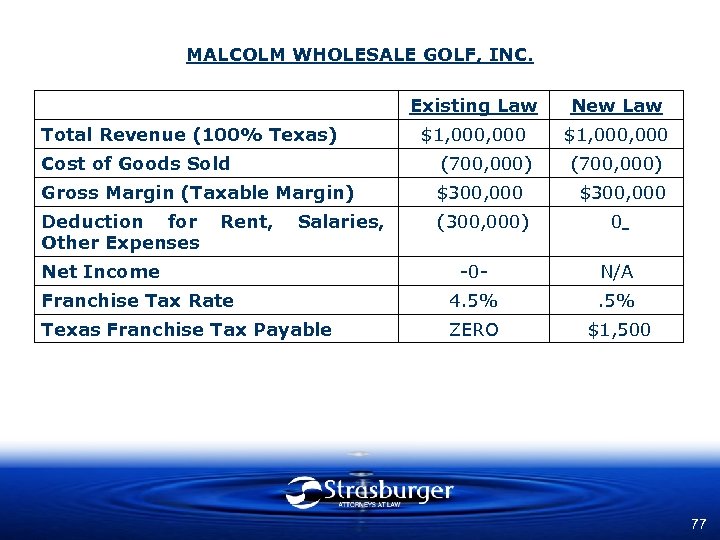 MALCOLM WHOLESALE GOLF, INC.

| | Existing Law | New Law |
|---|---|---|
| Total Revenue (100% Texas) | \$1,000,000 | \$1,000,000 |
| Cost of Goods Sold | (700,000) | (700,000) |
| Gross Margin (Taxable Margin) | \$300,000 | \$300,000 |
| Deduction for Rent, Salaries, Other Expenses | (300,000) | 0 |
| Net Income | -0- | N/A |
| Franchise Tax Rate | 4.5% | .5% |
| Texas Franchise Tax Payable | ZERO | \$1,500 |

Strasburger
ATTORNEYS AT LAW

77